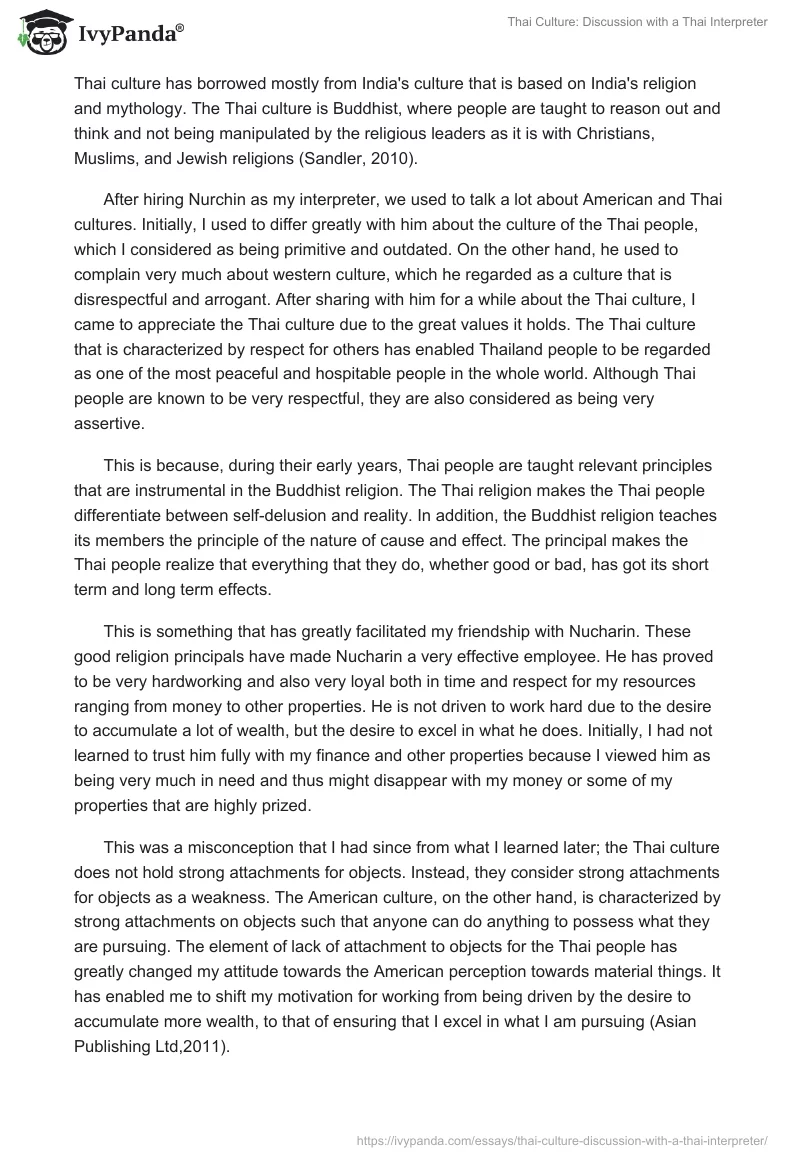 IvyPanda®

Thai Culture: Discussion with a Thai Interpreter

Thai culture has borrowed mostly from India's culture that is based on India's religion and mythology. The Thai culture is Buddhist, where people are taught to reason out and think and not being manipulated by the religious leaders as it is with Christians, Muslims, and Jewish religions (Sandler, 2010).

After hiring Nurchin as my interpreter, we used to talk a lot about American and Thai cultures. Initially, I used to differ greatly with him about the culture of the Thai people, which I considered as being primitive and outdated. On the other hand, he used to complain very much about western culture, which he regarded as a culture that is disrespectful and arrogant. After sharing with him for a while about the Thai culture, I came to appreciate the Thai culture due to the great values it holds. The Thai culture that is characterized by respect for others has enabled Thailand people to be regarded as one of the most peaceful and hospitable people in the whole world. Although Thai people are known to be very respectful, they are also considered as being very assertive.

This is because, during their early years, Thai people are taught relevant principles that are instrumental in the Buddhist religion. The Thai religion makes the Thai people differentiate between self-delusion and reality. In addition, the Buddhist religion teaches its members the principle of the nature of cause and effect. The principal makes the Thai people realize that everything that they do, whether good or bad, has got its short term and long term effects.

This is something that has greatly facilitated my friendship with Nucharin. These good religion principals have made Nucharin a very effective employee. He has proved to be very hardworking and also very loyal both in time and respect for my resources ranging from money to other properties. He is not driven to work hard due to the desire to accumulate a lot of wealth, but the desire to excel in what he does. Initially, I had not learned to trust him fully with my finance and other properties because I viewed him as being very much in need and thus might disappear with my money or some of my properties that are highly prized.

This was a misconception that I had since from what I learned later; the Thai culture does not hold strong attachments for objects. Instead, they consider strong attachments for objects as a weakness. The American culture, on the other hand, is characterized by strong attachments on objects such that anyone can do anything to possess what they are pursuing. The element of lack of attachment to objects for the Thai people has greatly changed my attitude towards the American perception towards material things. It has enabled me to shift my motivation for working from being driven by the desire to accumulate more wealth, to that of ensuring that I excel in what I am pursuing (Asian Publishing Ltd,2011).

https://ivypanda.com/essays/thai-culture-discussion-with-a-thai-interpreter/